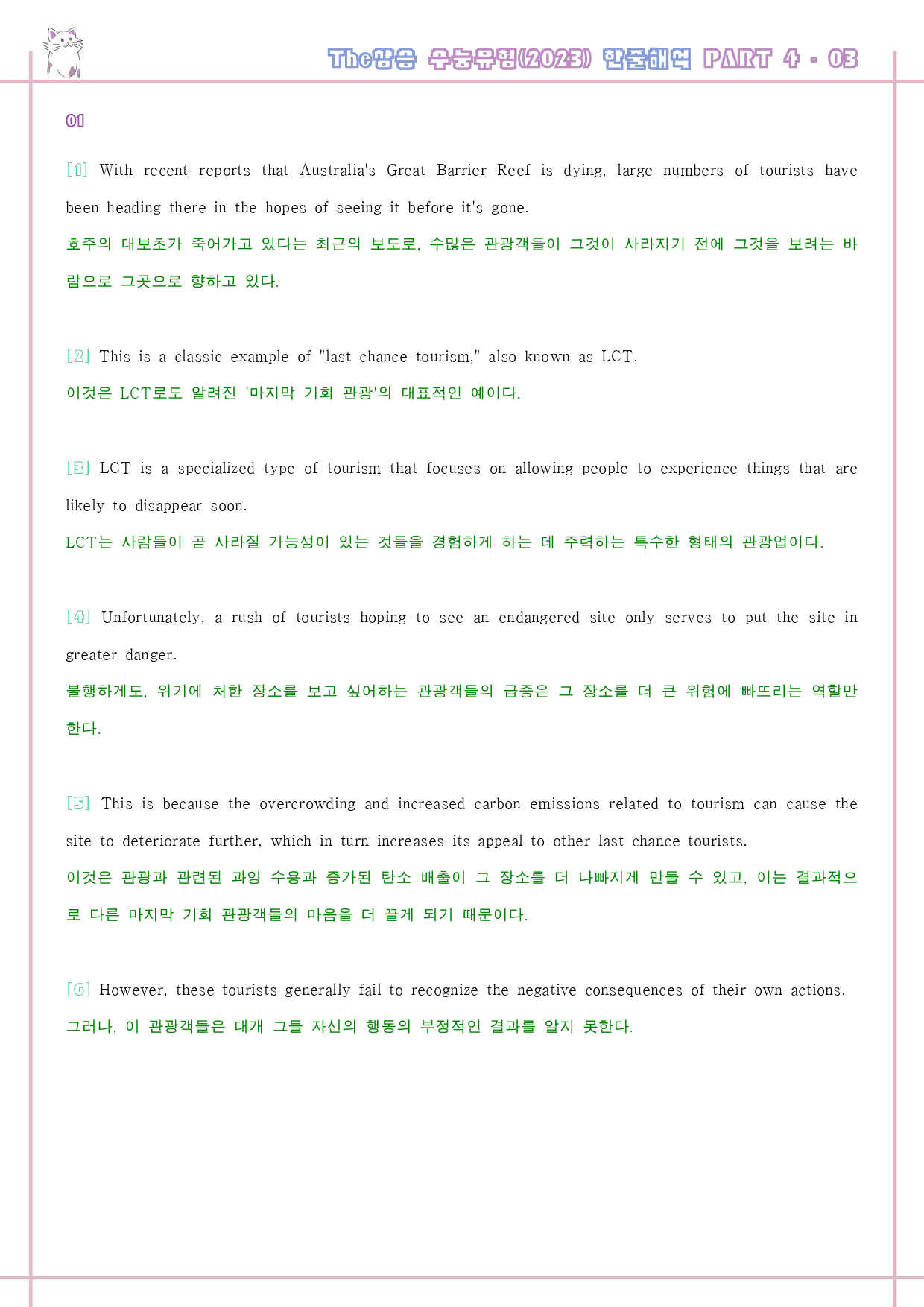 The상승 수능유형(2023) 한줄해석 PART 4 - 03

01

[1] With recent reports that Australia's Great Barrier Reef is dying, large numbers of tourists have been heading there in the hopes of seeing it before it's gone.
호주의 대보초가 죽어가고 있다는 최근의 보도로, 수많은 관광객들이 그것이 사라지기 전에 그것을 보려는 바람으로 그곳으로 향하고 있다.

[2] This is a classic example of "last chance tourism," also known as LCT.
이것은 LCT로도 알려진 '마지막 기회 관광'의 대표적인 예이다.

[3] LCT is a specialized type of tourism that focuses on allowing people to experience things that are likely to disappear soon.
LCT는 사람들이 곧 사라질 가능성이 있는 것들을 경험하게 하는 데 주력하는 특수한 형태의 관광업이다.

[4] Unfortunately, a rush of tourists hoping to see an endangered site only serves to put the site in greater danger.
불행하게도, 위기에 처한 장소를 보고 싶어하는 관광객들의 급증은 그 장소를 더 큰 위험에 빠뜨리는 역할만 한다.

[5] This is because the overcrowding and increased carbon emissions related to tourism can cause the site to deteriorate further, which in turn increases its appeal to other last chance tourists.
이것은 관광과 관련된 과잉 수용과 증가된 탄소 배출이 그 장소를 더 나빠지게 만들 수 있고, 이는 결과적으로 다른 마지막 기회 관광객들의 마음을 더 끌게 되기 때문이다.

[6] However, these tourists generally fail to recognize the negative consequences of their own actions.
그러나, 이 관광객들은 대개 그들 자신의 행동의 부정적인 결과를 알지 못한다.